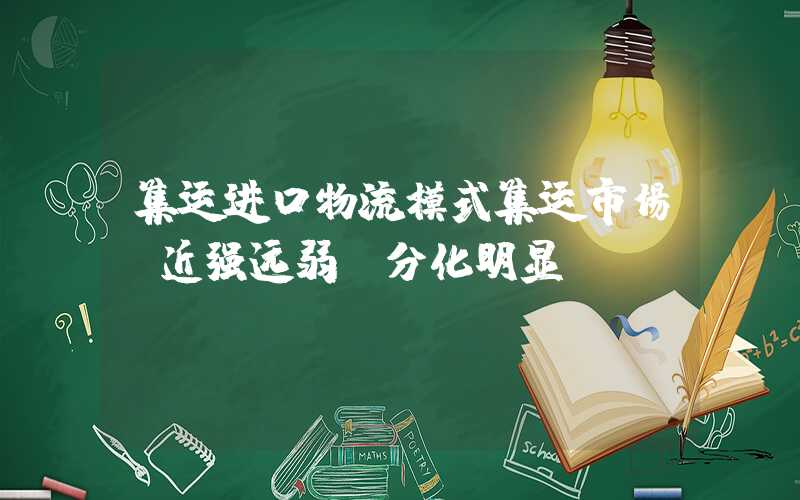 集运进口物流模式集运市场 近强远弱 分化明显

?!

$a^2+b^2=c^2$

MATHS

POETRY

school